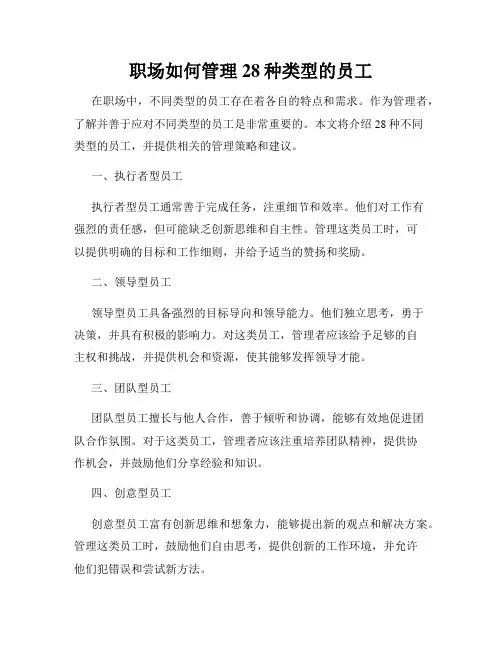 职场如何管理 28 种类型的员工

在职场中，不同类型的员工存在着各自的特点和需求。作为管理者，了解并善于应对不同类型的员工是非常重要的。本文将介绍 28 种不同类型的员工，并提供相关的管理策略和建议。

一、执行者型员工

执行者型员工通常善于完成任务，注重细节和效率。他们对工作有强烈的责任感，但可能缺乏创新思维和自主性。管理这类员工时，可以提供明确的目标和工作细则，并给予适当的赞扬和奖励。

二、领导型员工

领导型员工具备强烈的目标导向和领导能力。他们独立思考，勇于决策，并具有积极的影响力。对这类员工，管理者应该给予足够的自主权和挑战，并提供机会和资源，使其能够发挥领导才能。

三、团队型员工

团队型员工擅长与他人合作，善于倾听和协调，能够有效地促进团队合作氛围。对于这类员工，管理者应该注重培养团队精神，提供协作机会，并鼓励他们分享经验和知识。

四、创意型员工

创意型员工富有创新思维和想象力，能够提出新的观点和解决方案。管理这类员工时，鼓励他们自由思考，提供创新的工作环境，并允许他们犯错误和尝试新方法。